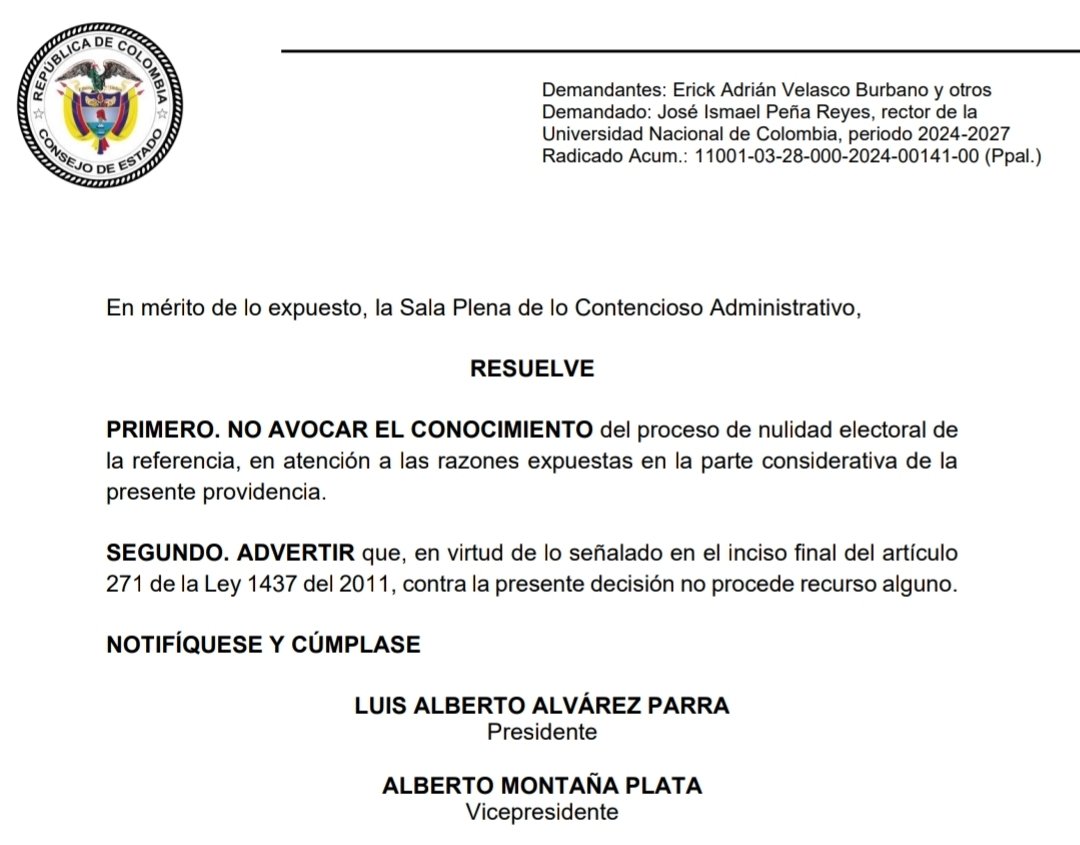 REPÚBLICA DE COLOMBIA
CONSEJO DE ESTADO

Demandantes: Erick Adrián Velasco Burbano y otros
Demandado: José Ismael Peña Reyes, rector de la Universidad Nacional de Colombia, periodo 2024-2027
Radicado Acum.: 11001-03-28-000-2024-00141-00 (Ppal.)

En mérito de lo expuesto, la Sala Plena de lo Contencioso Administrativo,

RESUELVE

PRIMERO. NO AVOCAR EL CONOCIMIENTO del proceso de nulidad electoral de la referencia, en atención a las razones expuestas en la parte considerativa de la presente providencia.

SEGUNDO. ADVERTIR que, en virtud de lo señalado en el inciso final del artículo 271 de la Ley 1437 del 2011, contra la presente decisión no procede recurso alguno.

NOTIFÍQUESE Y CÚMPLASE

LUIS ALBERTO ALVÁREZ PARRA
Presidente

ALBERTO MONTAÑA PLATA
Vicepresidente